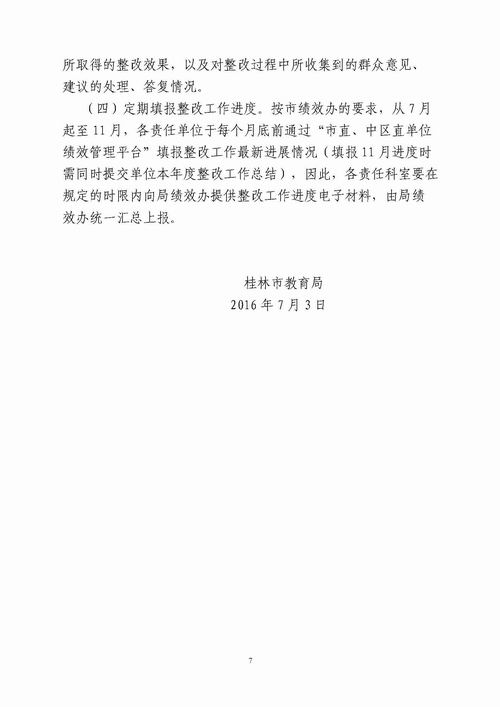 所取得的整改效果，以及对整改过程中所收集到的群众意见、建议的处理、答复情况。

（四）定期填报整改工作进度。按市绩效办的要求，从7月起至11月，各责任单位于每个月底前通过“市直、中区直单位绩效管理平台”填报整改工作最新进展情况（填报11月进度时需同时提交单位本年度整改工作总结），因此，各责任科室要在规定的时限内向局绩效办提供整改工作进度电子材料，由局绩效办统一汇总上报。

桂林市教育局
2016年7月3日

7